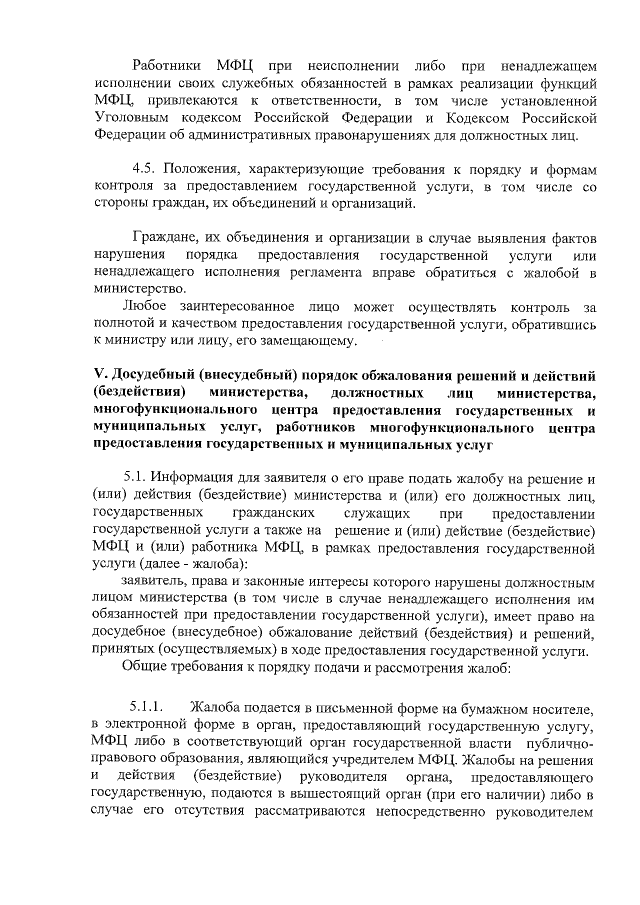 Работники МФЦ при неисполнении либо при ненадлежащем исполнении своих служебных обязанностей в рамках реализации функций МФЦ, привлекаются к ответственности, в том числе установленной Уголовным кодексом Российской Федерации и Кодексом Российской Федерации об административных правонарушениях для должностных лиц.

4.5. Положения, характеризующие требования к порядку и формам контроля за предоставлением государственной услуги, в том числе со стороны граждан, их объединений и организаций.

Граждане, их объединения и организации в случае выявления фактов нарушения порядка предоставления государственной услуги или ненадлежащего исполнения регламента вправе обратиться с жалобой в министерство.

Любое заинтересованное лицо может осуществлять контроль за полнотой и качеством предоставления государственной услуги, обратившись к министру или лицу, его замещающему.

V. Досудебный (внесудебный) порядок обжалования решений и действий (бездействия) министерства, должностных лиц министерства, многофункционального центра предоставления государственных и муниципальных услуг, работников многофункционального центра предоставления государственных и муниципальных услуг

5.1. Информация для заявителя о его праве подать жалобу на решение и (или) действия (бездействие) министерства и (или) его должностных лиц, государственных гражданских служащих при предоставлении государственной услуги а также на решение и (или) действие (бездействие) МФЦ и (или) работника МФЦ, в рамках предоставления государственной услуги (далее - жалоба):

заявитель, права и законные интересы которого нарушены должностным лицом министерства (в том числе в случае ненадлежащего исполнения им обязанностей при предоставлении государственной услуги), имеет право на досудебное (внесудебное) обжалование действий (бездействия) и решений, принятых (осуществляемых) в ходе предоставления государственной услуги.

Общие требования к порядку подачи и рассмотрения жалоб:

5.1.1. Жалоба подается в письменной форме на бумажном носителе, в электронной форме в орган, предоставляющий государственную услугу, МФЦ либо в соответствующий орган государственной власти публично-правового образования, являющийся учредителем МФЦ. Жалобы на решения и действия (бездействие) руководителя органа, предоставляющего государственную, подаются в вышестоящий орган (при его наличии) либо в случае его отсутствия рассматриваются непосредственно руководителем